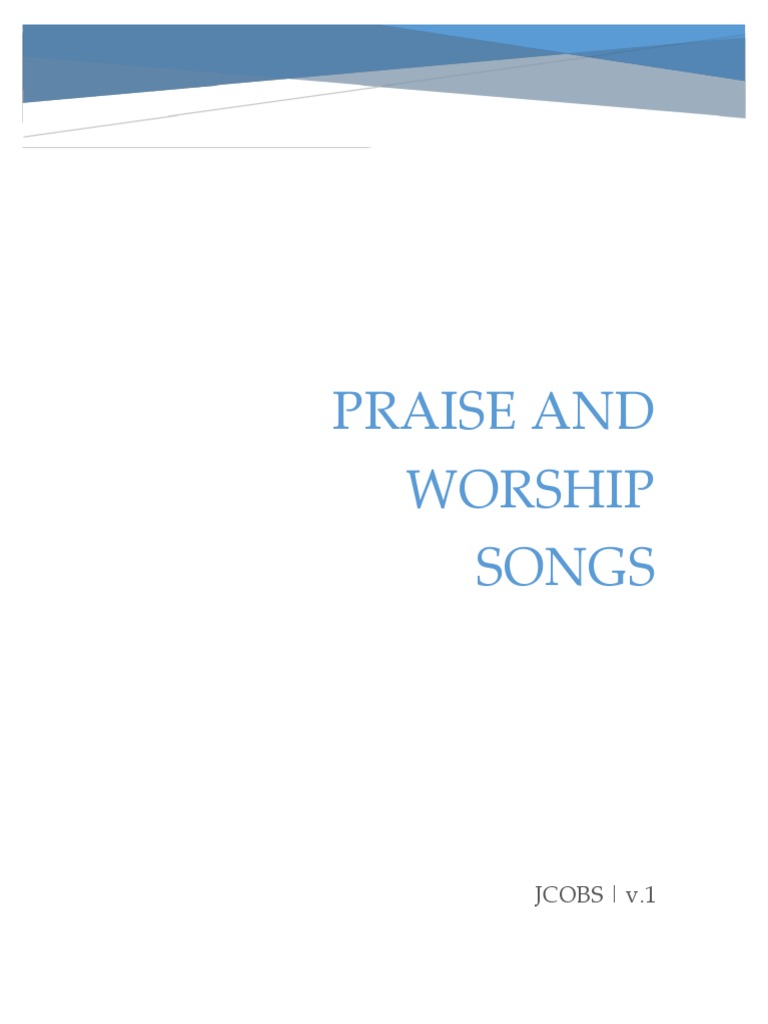 PRAISE AND WORSHIP SONGS

JCOBS | v.1